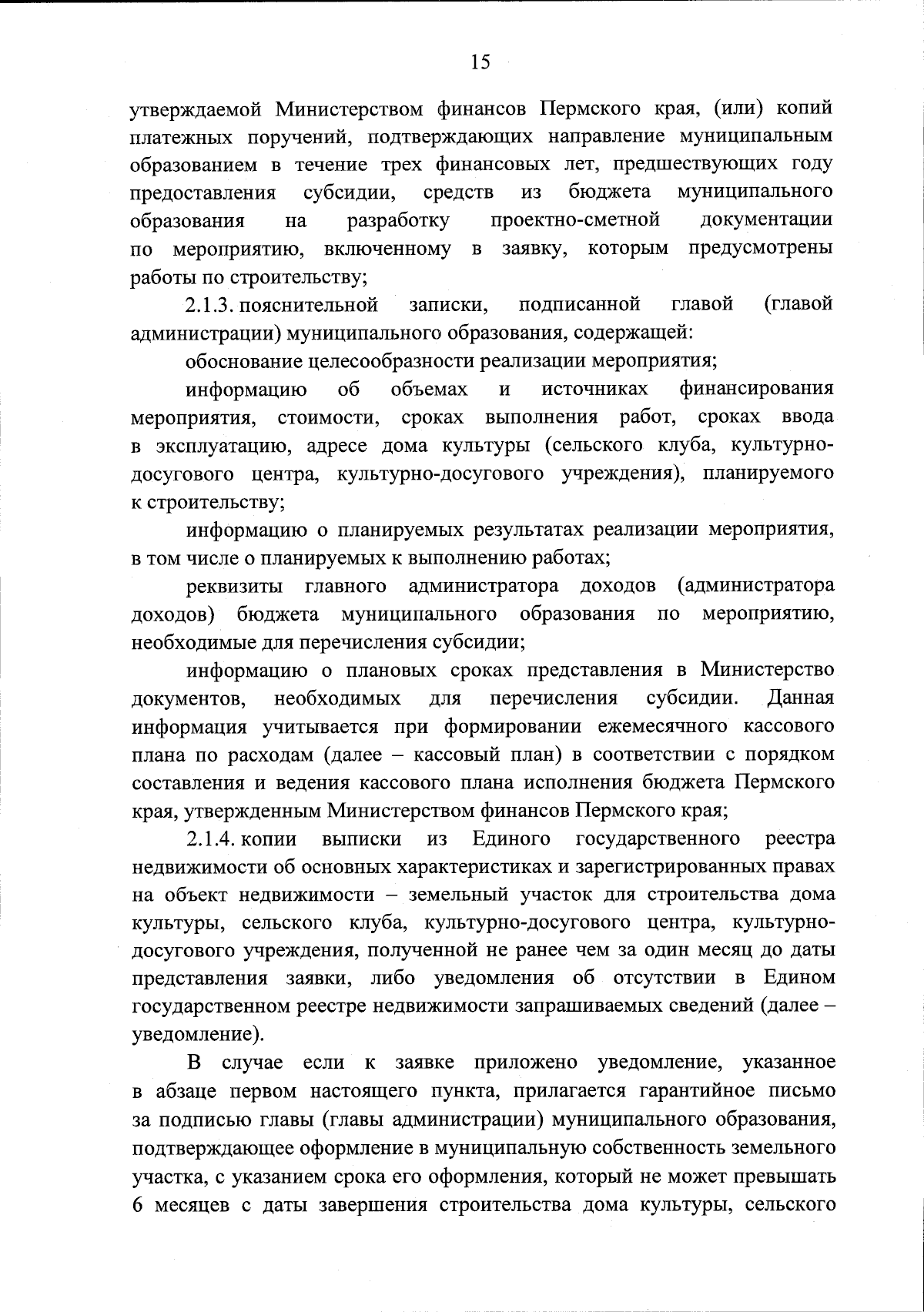 15

утверждаемой Министерством финансов Пермского края, (или) копий платежных поручений, подтверждающих направление муниципальным образованием в течение трех финансовых лет, предшествующих году предоставления субсидии, средств из бюджета муниципального образования на разработку проектно-сметной документации по мероприятию, включенному в заявку, которым предусмотрены работы по строительству;

2.1.3. пояснительной записки, подписанной главой (главой администрации) муниципального образования, содержащей:

обоснование целесообразности реализации мероприятия;

информацию об объемах и источниках финансирования мероприятия, стоимости, сроках выполнения работ, сроках ввода в эксплуатацию, адресе дома культуры (сельского клуба, культурно-досугового центра, культурно-досугового учреждения), планируемого к строительству;

информацию о планируемых результатах реализации мероприятия, в том числе о планируемых к выполнению работах;

реквизиты главного администратора доходов (администратора доходов) бюджета муниципального образования по мероприятию, необходимые для перечисления субсидии;

информацию о плановых сроках представления в Министерство документов, необходимых для перечисления субсидии. Данная информация учитывается при формировании ежемесячного кассового плана по расходам (далее – кассовый план) в соответствии с порядком составления и ведения кассового плана исполнения бюджета Пермского края, утвержденным Министерством финансов Пермского края;

2.1.4. копии выписки из Единого государственного реестра недвижимости об основных характеристиках и зарегистрированных правах на объект недвижимости – земельный участок для строительства дома культуры, сельского клуба, культурно-досугового центра, культурно-досугового учреждения, полученной не ранее чем за один месяц до даты представления заявки, либо уведомления об отсутствии в Едином государственном реестре недвижимости запрашиваемых сведений (далее – уведомление).

В случае если к заявке приложено уведомление, указанное в абзаце первом настоящего пункта, прилагается гарантийное письмо за подписью главы (главы администрации) муниципального образования, подтверждающее оформление в муниципальную собственность земельного участка, с указанием срока его оформления, который не может превышать 6 месяцев с даты завершения строительства дома культуры, сельского